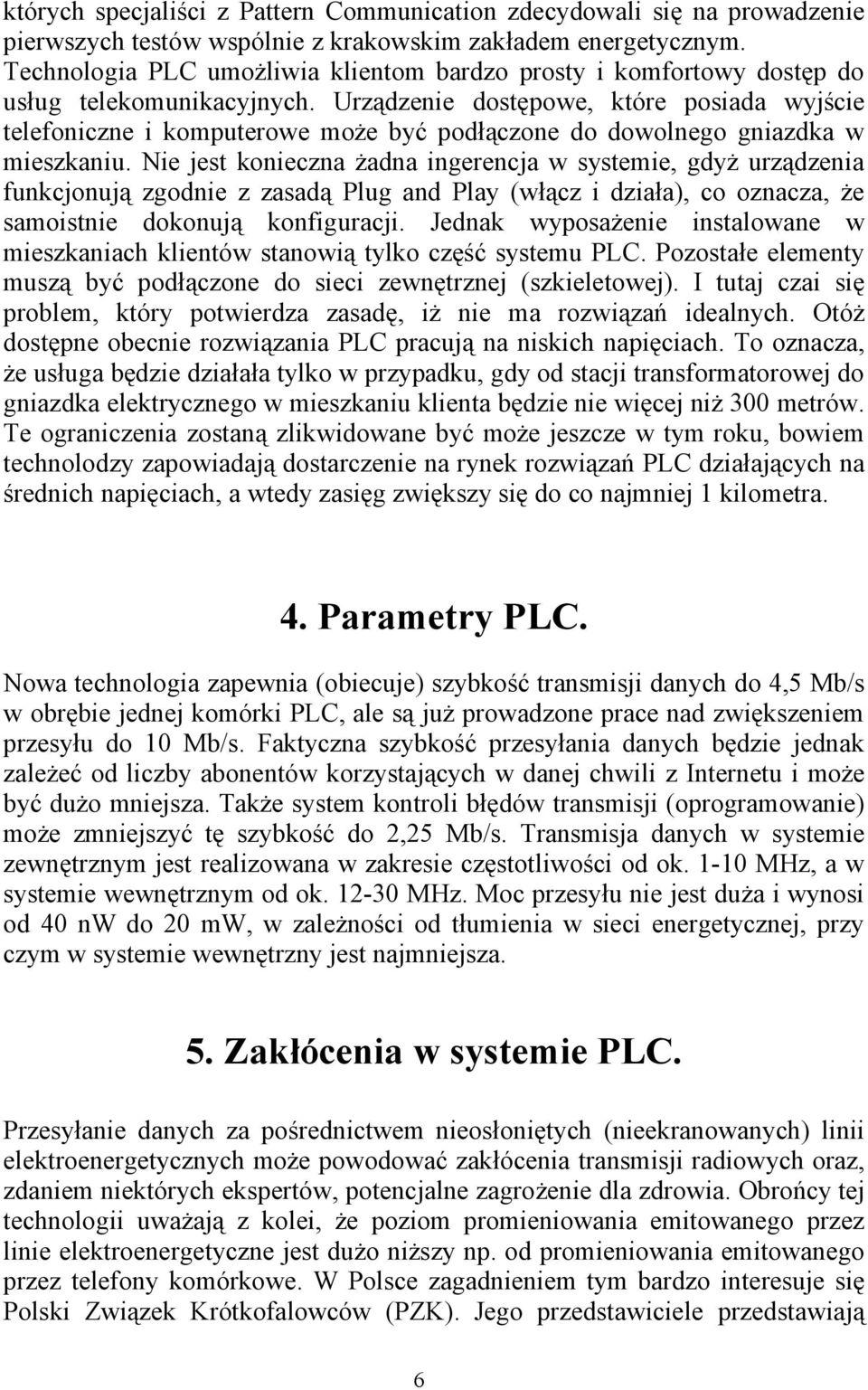 których specjaliści z Pattern Communication zdecydowali się na prowadzenie pierwszych testów wspólnie z krakowskim zakładem energetycznym. Technologia PLC umożliwia klientom bardzo prosty i komfortowy dostęp do usług telekomunikacyjnych. Urządzenie dostępowe, które posiada wyjście telefoniczne i komputerowe może być podłączone do dowolnego gniazdka w mieszkaniu. Nie jest konieczna żadna ingerencja w systemie, gdyż urządzenia funkcjonują zgodnie z zasadą Plug and Play (włącz i działa), co oznacza, że samoistnie dokonują konfiguracji. Jednak wyposażenie instalowane w mieszkaniach klientów stanowią tylko część systemu PLC. Pozostałe elementy muszą być podłączone do sieci zewnętrznej (szkieletowej). I tutaj czai się problem, który potwierdza zasadę, iż nie ma rozwiązań idealnych. Otóż dostępne obecnie rozwiązania PLC pracują na niskich napięciach. To oznacza, że usługa będzie działała tylko w przypadku, gdy od stacji transformatorowej do gniazdka elektrycznego w mieszkaniu klienta będzie nie więcej niż 300 metrów. Te ograniczenia zostaną zlikwidowane być może jeszcze w tym roku, bowiem technolodzy zapowiadają dostarczenie na rynek rozwiązań PLC działających na średnich napięciach, a wtedy zasięg zwiększy się do co najmniej 1 kilometra.

4. Parametry PLC.

Nowa technologia zapewnia (obiecuje) szybkość transmisji danych do 4,5 Mb/s w obrębie jednej komórki PLC, ale są już prowadzone prace nad zwiększeniem przesyłu do 10 Mb/s. Faktyczna szybkość przesyłania danych będzie jednak zależeć od liczby abonentów korzystających w danej chwili z Internetu i może być dużo mniejsza. Także system kontroli błędów transmisji (oprogramowanie) może zmniejszyć tę szybkość do 2,25 Mb/s. Transmisja danych w systemie zewnętrznym jest realizowana w zakresie częstotliwości od ok. 1-10 MHz, a w systemie wewnętrznym od ok. 12-30 MHz. Moc przesyłu nie jest duża i wynosi od 40 nW do 20 mW, w zależności od tłumienia w sieci energetycznej, przy czym w systemie wewnętrzny jest najmniejsza.

5. Zakłócenia w systemie PLC.

Przesyłanie danych za pośrednictwem nieosłoniętych (nieekranowanych) linii elektroenergetycznych może powodować zakłócenia transmisji radiowych oraz, zdaniem niektórych ekspertów, potencjalne zagrożenie dla zdrowia. Obrońcy tej technologii uważają z kolei, że poziom promieniowania emitowanego przez linie elektroenergetyczne jest dużo niższy np. od promieniowania emitowanego przez telefony komórkowe. W Polsce zagadnieniem tym bardzo interesuje się Polski Związek Krótkofalowców (PZK). Jego przedstawiciele przedstawiają

6